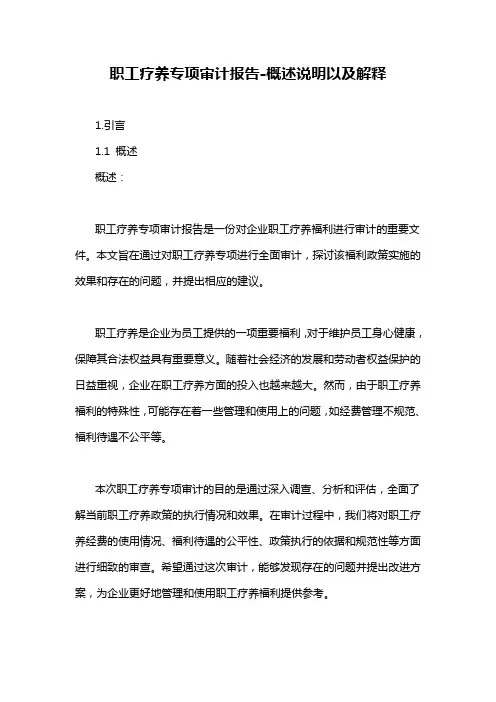 职工疗养专项审计报告-概述说明以及解释

1.引言

1.1 概述

概述：

职工疗养专项审计报告是一份对企业职工疗养福利进行审计的重要文件。本文旨在通过对职工疗养专项进行全面审计，探讨该福利政策实施的效果和存在的问题，并提出相应的建议。

职工疗养是企业为员工提供的一项重要福利，对于维护员工身心健康，保障其合法权益具有重要意义。随着社会经济的发展和劳动者权益保护的日益重视，企业在职工疗养方面的投入也越来越大。然而，由于职工疗养福利的特殊性，可能存在着一些管理和使用上的问题，如经费管理不规范、福利待遇不公平等。

本次职工疗养专项审计的目的是通过深入调查、分析和评估，全面了解当前职工疗养政策的执行情况和效果。在审计过程中，我们将对职工疗养经费的使用情况、福利待遇的公平性、政策执行的依据和规范性等方面进行细致的审查。希望通过这次审计，能够发现存在的问题并提出改进方案，为企业更好地管理和使用职工疗养福利提供参考。